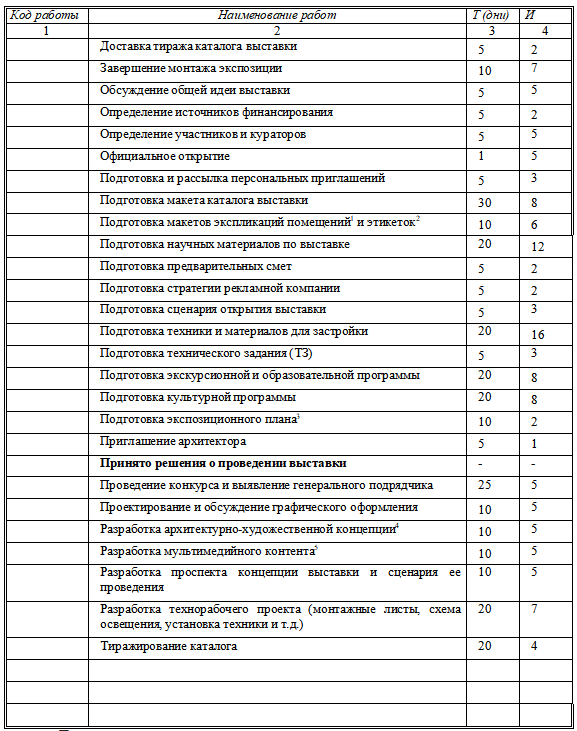 | Код работы | Наименование работ | Т (дни) | И |
|---|---|---|---|
| 1 | 2 | 3 | 4 |
| | Доставка тиража каталога выставки | 5 | 2 |
| | Завершение монтажа экспозиции | 10 | 7 |
| | Обсуждение общей идеи выставки | 5 | 5 |
| | Определение источников финансирования | 5 | 2 |
| | Определение участников и кураторов | 5 | 5 |
| | Официальное открытие | 1 | 5 |
| | Подготовка и рассылка персональных приглашений | 5 | 3 |
| | Подготовка макета каталога выставки | 30 | 8 |
| | Подготовка макетов экспликаций помещений$^1$ и этикеток$^2$ | 10 | 6 |
| | Подготовка научных материалов по выставке | 20 | 12 |
| | Подготовка предварительных смет | 5 | 2 |
| | Подготовка стратегии рекламной компании | 5 | 2 |
| | Подготовка сценария открытия выставки | 5 | 3 |
| | Подготовка техники и материалов для застройки | 20 | 16 |
| | Подготовка технического задания (ТЗ) | 5 | 3 |
| | Подготовка экскурсионной и образовательной программы | 20 | 8 |
| | Подготовка культурной программы | 20 | 8 |
| | Подготовка экспозиционного плана$^3$ | 10 | 2 |
| | Приглашение архитектора | 5 | 1 |
| | **Принято решения о проведении выставки** | - | - |
| | Проведение конкурса и выявление генерального подрядчика | 25 | 5 |
| | Проектирование и обсуждение графического оформления | 10 | 5 |
| | Разработка архитектурно-художественной концепции$^4$ | 10 | 5 |
| | Разработка мультимедийного контента$^5$ | 10 | 5 |
| | Разработка проспекта концепции выставки и сценария ее проведения | 10 | 5 |
| | Разработка технорабочего проекта (монтажные листы, схема освещения, установка техники и т.д.) | 20 | 7 |
| | Тиражирование каталога | 20 | 4 |
| | | | |
| | | | |
| | | | |